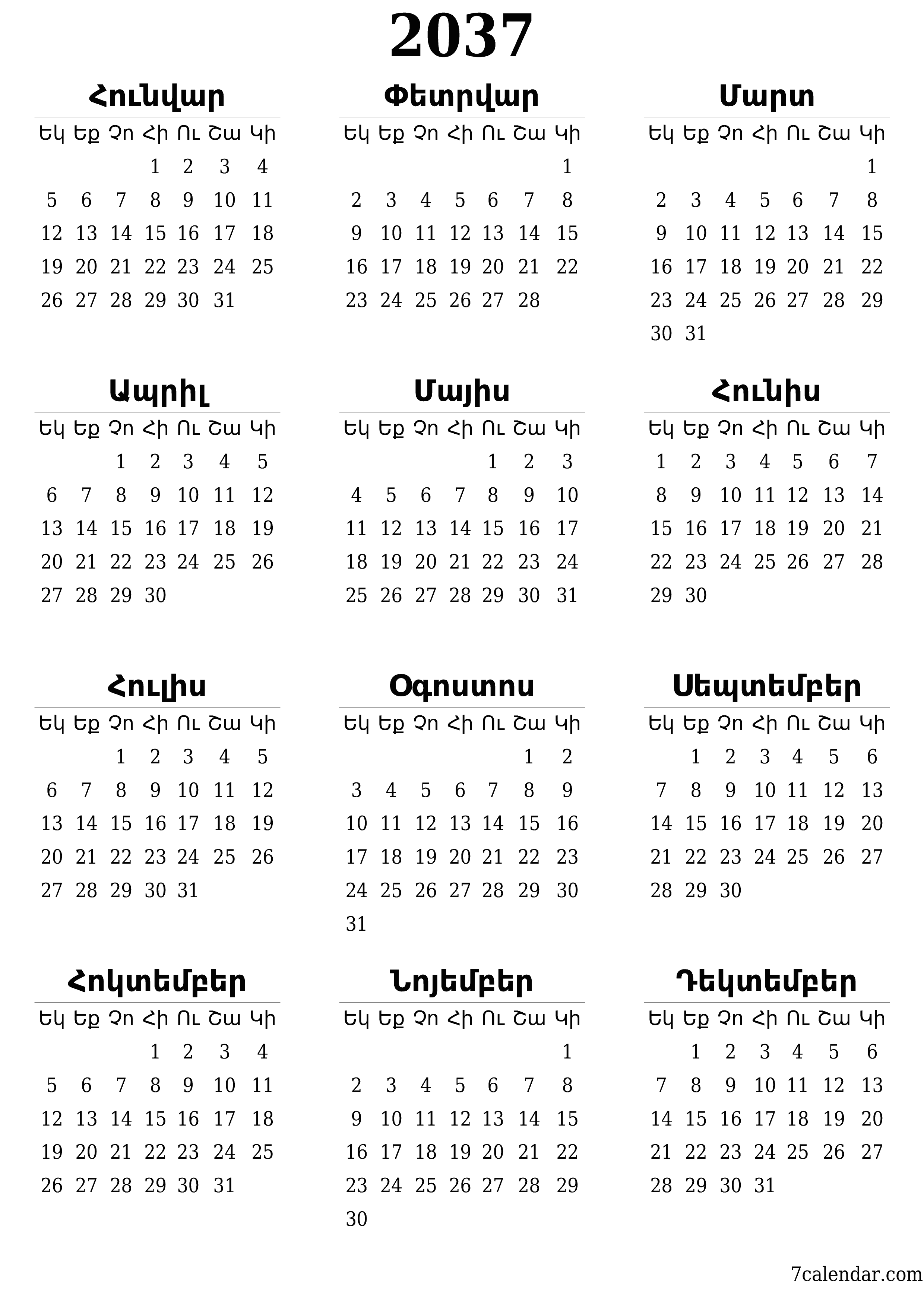 2037

Հունվար

| Եկ | Եք | Չո | Հի | Ու | Շա | Կի |
|---|---|---|---|---|---|---|
| | | | 1 | 2 | 3 | 4 |
| 5 | 6 | 7 | 8 | 9 | 10 | 11 |
| 12 | 13 | 14 | 15 | 16 | 17 | 18 |
| 19 | 20 | 21 | 22 | 23 | 24 | 25 |
| 26 | 27 | 28 | 29 | 30 | 31 | |

Փետրվար

| Եկ | Եք | Չո | Հի | Ու | Շա | Կի |
|---|---|---|---|---|---|---|
| | | | | | | 1 |
| 2 | 3 | 4 | 5 | 6 | 7 | 8 |
| 9 | 10 | 11 | 12 | 13 | 14 | 15 |
| 16 | 17 | 18 | 19 | 20 | 21 | 22 |
| 23 | 24 | 25 | 26 | 27 | 28 | |

Մարտ

| Եկ | Եք | Չո | Հի | Ու | Շա | Կի |
|---|---|---|---|---|---|---|
| | | | | | | 1 |
| 2 | 3 | 4 | 5 | 6 | 7 | 8 |
| 9 | 10 | 11 | 12 | 13 | 14 | 15 |
| 16 | 17 | 18 | 19 | 20 | 21 | 22 |
| 23 | 24 | 25 | 26 | 27 | 28 | 29 |
| 30 | 31 | | | | | |

Ապրիլ

| Եկ | Եք | Չո | Հի | Ու | Շա | Կի |
|---|---|---|---|---|---|---|
| | | 1 | 2 | 3 | 4 | 5 |
| 6 | 7 | 8 | 9 | 10 | 11 | 12 |
| 13 | 14 | 15 | 16 | 17 | 18 | 19 |
| 20 | 21 | 22 | 23 | 24 | 25 | 26 |
| 27 | 28 | 29 | 30 | | | |

Մայիս

| Եկ | Եք | Չո | Հի | Ու | Շա | Կի |
|---|---|---|---|---|---|---|
| | | | | 1 | 2 | 3 |
| 4 | 5 | 6 | 7 | 8 | 9 | 10 |
| 11 | 12 | 13 | 14 | 15 | 16 | 17 |
| 18 | 19 | 20 | 21 | 22 | 23 | 24 |
| 25 | 26 | 27 | 28 | 29 | 30 | 31 |

Հունիս

| Եկ | Եք | Չո | Հի | Ու | Շա | Կի |
|---|---|---|---|---|---|---|
| 1 | 2 | 3 | 4 | 5 | 6 | 7 |
| 8 | 9 | 10 | 11 | 12 | 13 | 14 |
| 15 | 16 | 17 | 18 | 19 | 20 | 21 |
| 22 | 23 | 24 | 25 | 26 | 27 | 28 |
| 29 | 30 | | | | | |

Հուլիս

| Եկ | Եք | Չո | Հի | Ու | Շա | Կի |
|---|---|---|---|---|---|---|
| | | 1 | 2 | 3 | 4 | 5 |
| 6 | 7 | 8 | 9 | 10 | 11 | 12 |
| 13 | 14 | 15 | 16 | 17 | 18 | 19 |
| 20 | 21 | 22 | 23 | 24 | 25 | 26 |
| 27 | 28 | 29 | 30 | 31 | | |

Օգոստոս

| Եկ | Եք | Չո | Հի | Ու | Շա | Կի |
|---|---|---|---|---|---|---|
| | | | | | 1 | 2 |
| 3 | 4 | 5 | 6 | 7 | 8 | 9 |
| 10 | 11 | 12 | 13 | 14 | 15 | 16 |
| 17 | 18 | 19 | 20 | 21 | 22 | 23 |
| 24 | 25 | 26 | 27 | 28 | 29 | 30 |
| 31 | | | | | | |

Սեպտեմբեր

| Եկ | Եք | Չո | Հի | Ու | Շա | Կի |
|---|---|---|---|---|---|---|
| | 1 | 2 | 3 | 4 | 5 | 6 |
| 7 | 8 | 9 | 10 | 11 | 12 | 13 |
| 14 | 15 | 16 | 17 | 18 | 19 | 20 |
| 21 | 22 | 23 | 24 | 25 | 26 | 27 |
| 28 | 29 | 30 | | | | |

Հոկտեմբեր

| Եկ | Եք | Չո | Հի | Ու | Շա | Կի |
|---|---|---|---|---|---|---|
| | | | 1 | 2 | 3 | 4 |
| 5 | 6 | 7 | 8 | 9 | 10 | 11 |
| 12 | 13 | 14 | 15 | 16 | 17 | 18 |
| 19 | 20 | 21 | 22 | 23 | 24 | 25 |
| 26 | 27 | 28 | 29 | 30 | 31 | |

Նոյեմբեր

| Եկ | Եք | Չո | Հի | Ու | Շա | Կի |
|---|---|---|---|---|---|---|
| | | | | | | 1 |
| 2 | 3 | 4 | 5 | 6 | 7 | 8 |
| 9 | 10 | 11 | 12 | 13 | 14 | 15 |
| 16 | 17 | 18 | 19 | 20 | 21 | 22 |
| 23 | 24 | 25 | 26 | 27 | 28 | 29 |
| 30 | | | | | | |

Դեկտեմբեր

| Եկ | Եք | Չո | Հի | Ու | Շա | Կի |
|---|---|---|---|---|---|---|
| | 1 | 2 | 3 | 4 | 5 | 6 |
| 7 | 8 | 9 | 10 | 11 | 12 | 13 |
| 14 | 15 | 16 | 17 | 18 | 19 | 20 |
| 21 | 22 | 23 | 24 | 25 | 26 | 27 |
| 28 | 29 | 30 | 31 | | | |

7calendar.com